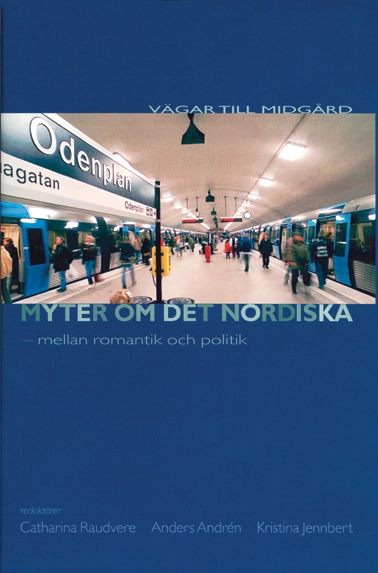 VÄGAR TILL MIDGÅRD

Odenplan
agatan
Odenplan

MYTER OM DET NORDISKA

– mellan romantik och politik

redaktörer
Catharina Raudvere Anders Andrén Kristina Jennbert